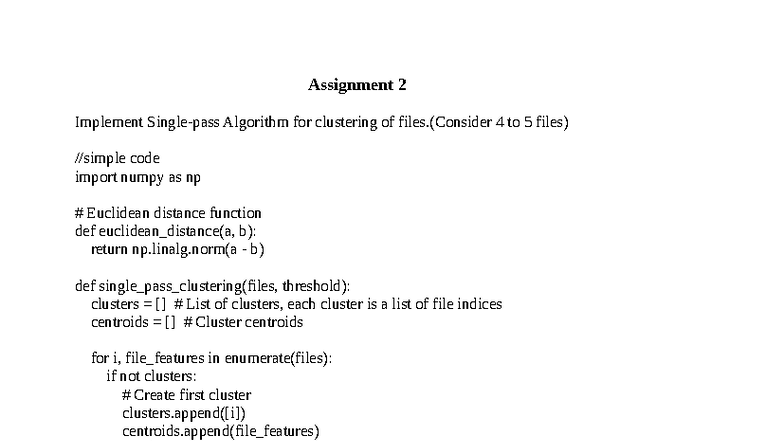 Assignment 2

Implement Single-pass Algorithm for clustering of files.(Consider 4 to 5 files)

//simple code
import numpy as np

# Euclidean distance function
def euclidean_distance(a, b):
    return np.linalg.norm(a - b)

def single_pass_clustering(files, threshold):
    clusters = [] # List of clusters, each cluster is a list of file indices
    centroids = [] # Cluster centroids

    for i, file_features in enumerate(files):
        if not clusters:
            # Create first cluster
            clusters.append([i])
            centroids.append(file_features)